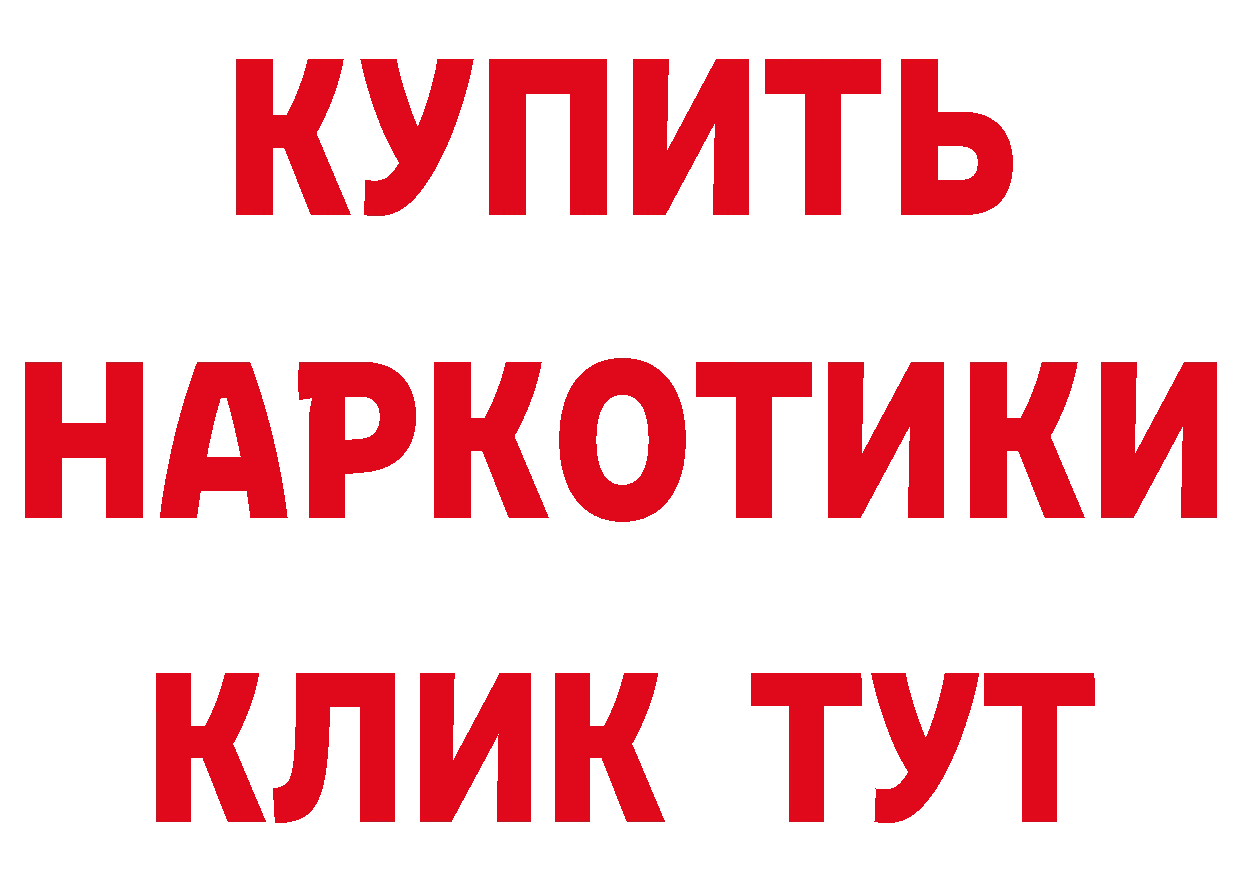 КУПИТЬ
НАРКОТИКИ
КЛИК ТУТ